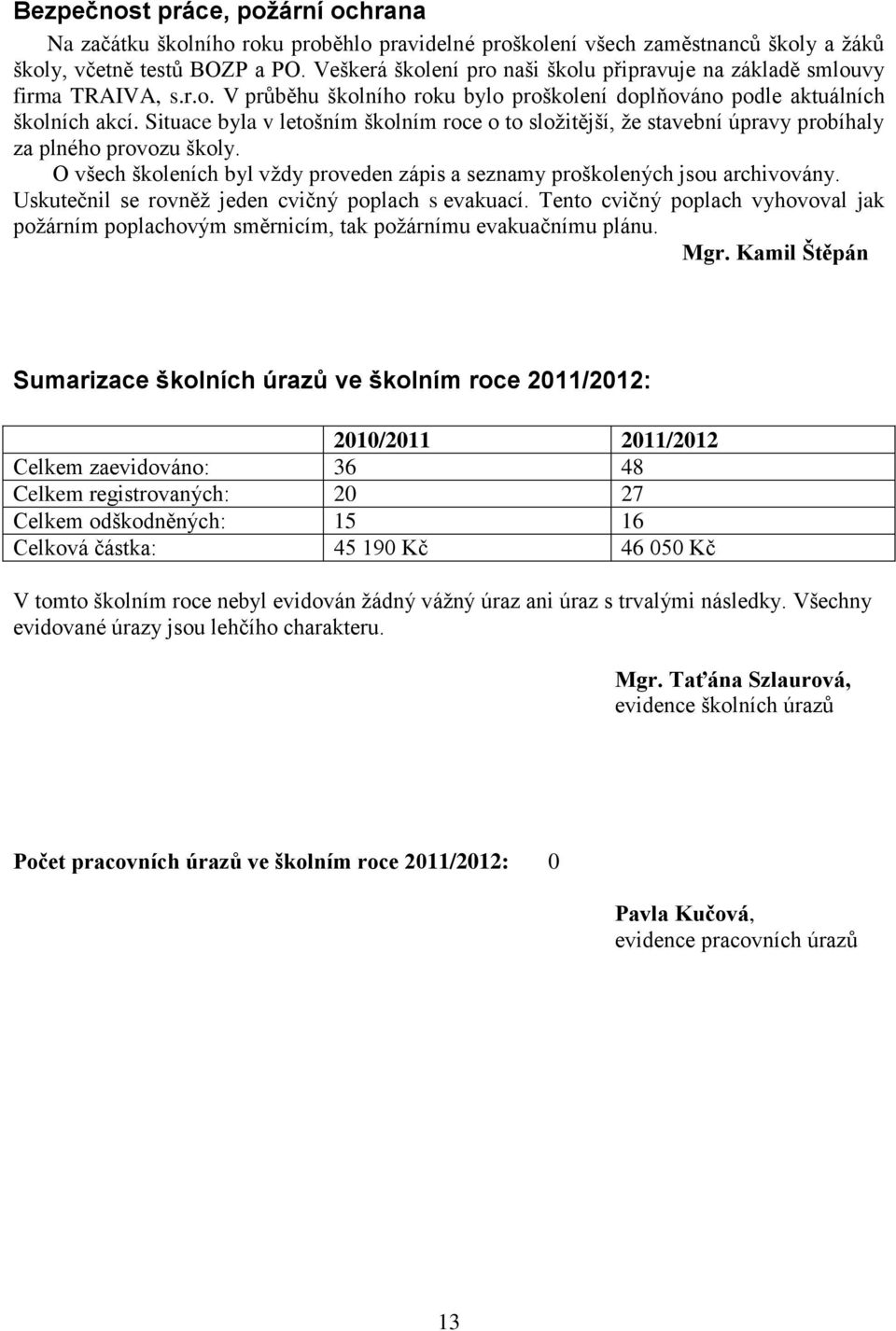 Bezpečnost práce, požární ochrana

Na začátku školního roku proběhlo pravidelné proškolení všech zaměstnanců školy a žáků školy, včetně testů BOZP a PO. Veškerá školení pro naši školu připravuje na základě smlouvy firma TRAIVA, s.r.o. V průběhu školního roku bylo proškolení doplňováno podle aktuálních školních akcí. Situace byla v letošním školním roce o to složitější, že stavební úpravy probíhaly za plného provozu školy.

O všech školeních byl vždy proveden zápis a seznamy proškolených jsou archivovány. Uskutečnil se rovněž jeden cvičný poplach s evakuací. Tento cvičný poplach vyhovoval jak požárním poplachovým směrnicím, tak požárnímu evakuačnímu plánu.

Mgr. Kamil Štěpán

Sumarizace školních úrazů ve školním roce 2011/2012:

| | 2010/2011 | 2011/2012 |
|---|---|---|
| Celkem zaevidováno: | 36 | 48 |
| Celkem registrovaných: | 20 | 27 |
| Celkem odškodněných: | 15 | 16 |
| Celková částka: | 45 190 Kč | 46 050 Kč |

V tomto školním roce nebyl evidován žádný vážný úraz ani úraz s trvalými následky. Všechny evidované úrazy jsou lehčího charakteru.

Mgr. Taťána Szlaurová,
evidence školních úrazů

Počet pracovních úrazů ve školním roce 2011/2012: 0

Pavla Kučová,
evidence pracovních úrazů

13